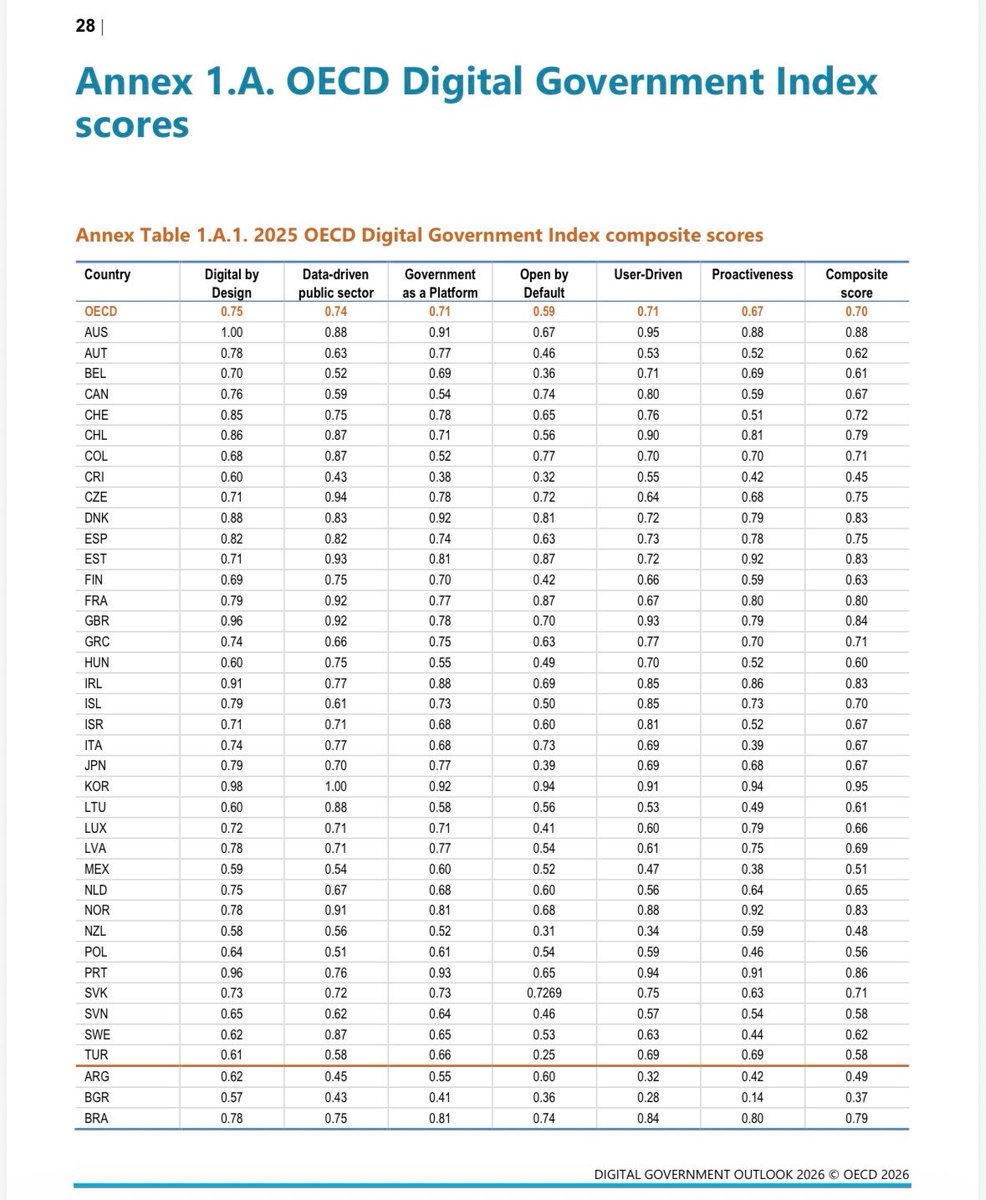 28 |

Annex 1.A. OECD Digital Government Index scores

Annex Table 1.A.1. 2025 OECD Digital Government Index composite scores

| Country | Digital by Design | Data-driven public sector | Government as a Platform | Open by Default | User-Driven | Proactiveness | Composite score |
|---|---|---|---|---|---|---|---|
| OECD | 0.75 | 0.74 | 0.71 | 0.59 | 0.71 | 0.67 | 0.70 |
| AUS | 1.00 | 0.88 | 0.91 | 0.67 | 0.95 | 0.88 | 0.88 |
| AUT | 0.78 | 0.63 | 0.77 | 0.46 | 0.53 | 0.52 | 0.62 |
| BEL | 0.70 | 0.52 | 0.69 | 0.36 | 0.71 | 0.69 | 0.61 |
| CAN | 0.76 | 0.59 | 0.54 | 0.74 | 0.80 | 0.59 | 0.67 |
| CHE | 0.85 | 0.75 | 0.78 | 0.65 | 0.76 | 0.51 | 0.72 |
| CHL | 0.86 | 0.87 | 0.71 | 0.56 | 0.90 | 0.81 | 0.79 |
| COL | 0.68 | 0.87 | 0.52 | 0.77 | 0.70 | 0.70 | 0.71 |
| CRI | 0.60 | 0.43 | 0.38 | 0.32 | 0.55 | 0.42 | 0.45 |
| CZE | 0.71 | 0.94 | 0.78 | 0.72 | 0.64 | 0.68 | 0.75 |
| DNK | 0.88 | 0.83 | 0.92 | 0.81 | 0.72 | 0.79 | 0.83 |
| ESP | 0.82 | 0.82 | 0.74 | 0.63 | 0.73 | 0.78 | 0.75 |
| EST | 0.71 | 0.93 | 0.81 | 0.87 | 0.72 | 0.92 | 0.83 |
| FIN | 0.69 | 0.75 | 0.70 | 0.42 | 0.66 | 0.59 | 0.63 |
| FRA | 0.79 | 0.92 | 0.77 | 0.87 | 0.67 | 0.80 | 0.80 |
| GBR | 0.96 | 0.92 | 0.78 | 0.70 | 0.93 | 0.79 | 0.84 |
| GRC | 0.74 | 0.66 | 0.75 | 0.63 | 0.77 | 0.70 | 0.71 |
| HUN | 0.60 | 0.75 | 0.55 | 0.49 | 0.70 | 0.52 | 0.60 |
| IRL | 0.91 | 0.77 | 0.88 | 0.69 | 0.85 | 0.86 | 0.83 |
| ISL | 0.79 | 0.61 | 0.73 | 0.50 | 0.85 | 0.73 | 0.70 |
| ISR | 0.71 | 0.71 | 0.68 | 0.60 | 0.81 | 0.52 | 0.67 |
| ITA | 0.74 | 0.77 | 0.68 | 0.73 | 0.69 | 0.39 | 0.67 |
| JPN | 0.79 | 0.70 | 0.77 | 0.39 | 0.69 | 0.68 | 0.67 |
| KOR | 0.98 | 1.00 | 0.92 | 0.94 | 0.91 | 0.94 | 0.95 |
| LTU | 0.60 | 0.88 | 0.58 | 0.56 | 0.53 | 0.49 | 0.61 |
| LUX | 0.72 | 0.71 | 0.71 | 0.41 | 0.60 | 0.79 | 0.66 |
| LVA | 0.78 | 0.71 | 0.77 | 0.54 | 0.61 | 0.75 | 0.69 |
| MEX | 0.59 | 0.54 | 0.60 | 0.52 | 0.47 | 0.38 | 0.51 |
| NLD | 0.75 | 0.67 | 0.68 | 0.60 | 0.56 | 0.64 | 0.65 |
| NOR | 0.78 | 0.91 | 0.81 | 0.68 | 0.88 | 0.92 | 0.83 |
| NZL | 0.58 | 0.56 | 0.52 | 0.31 | 0.34 | 0.59 | 0.48 |
| POL | 0.64 | 0.51 | 0.61 | 0.54 | 0.59 | 0.46 | 0.56 |
| PRT | 0.96 | 0.76 | 0.93 | 0.65 | 0.94 | 0.91 | 0.86 |
| SVK | 0.73 | 0.72 | 0.73 | 0.7269 | 0.75 | 0.63 | 0.71 |
| SVN | 0.65 | 0.62 | 0.64 | 0.46 | 0.57 | 0.54 | 0.58 |
| SWE | 0.62 | 0.87 | 0.65 | 0.53 | 0.63 | 0.44 | 0.62 |
| TUR | 0.61 | 0.58 | 0.66 | 0.25 | 0.69 | 0.69 | 0.58 |
| ARG | 0.62 | 0.45 | 0.55 | 0.60 | 0.32 | 0.42 | 0.49 |
| BGR | 0.57 | 0.43 | 0.41 | 0.36 | 0.28 | 0.14 | 0.37 |
| BRA | 0.78 | 0.75 | 0.81 | 0.74 | 0.84 | 0.80 | 0.79 |

DIGITAL GOVERNMENT OUTLOOK 2026 © OECD 2026